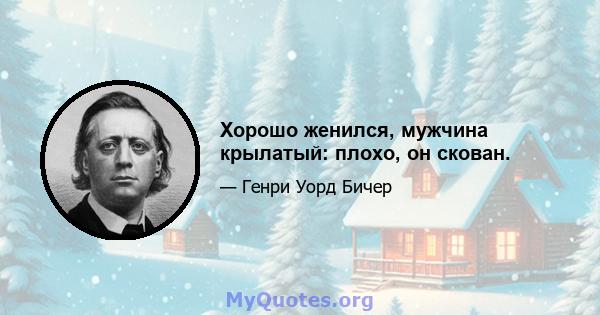 Хорошо женился, мужчина крылатый: плохо, он скован.

— Генри Уорд Бичер

MyQuotes.org